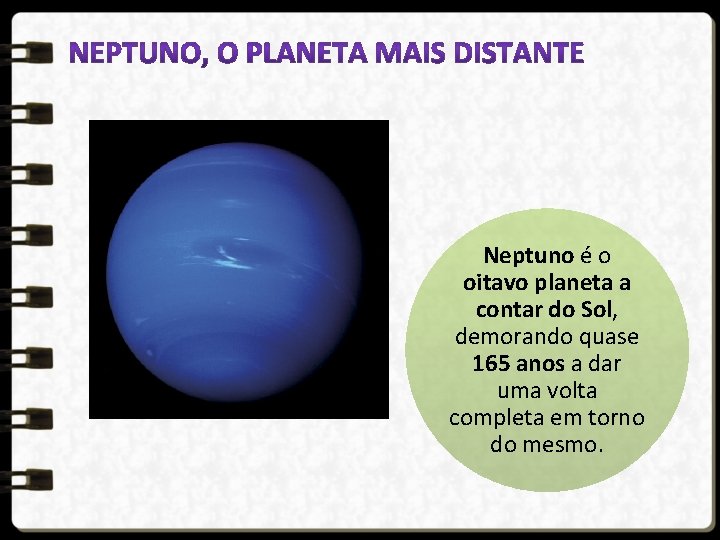 NEPTUNO, O PLANETA MAIS DISTANTE

Neptuno é o oitavo planeta a contar do Sol, demorando quase 165 anos a dar uma volta completa em torno do mesmo.